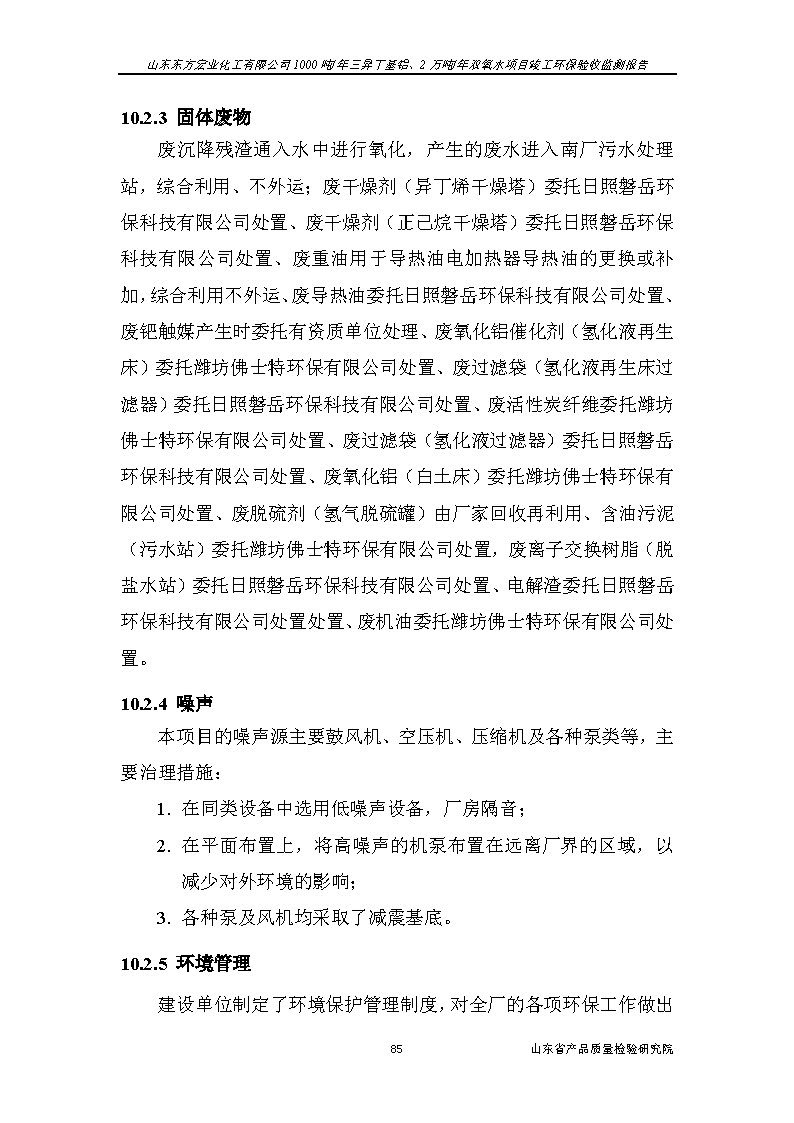 山东东方宏业化工有限公司1000吨/年三异丁基铝、2万吨/年双氧水项目竣工环保验收监测报告

10.2.3 固体废物

废沉降残渣通入水中进行氧化，产生的废水进入南厂污水处理站，综合利用、不外运；废干燥剂（异丁烯干燥塔）委托日照磐岳环保科技有限公司处置、废干燥剂（正己烷干燥塔）委托日照磐岳环保科技有限公司处置、废重油用于导热油电加热器导热油的更换或补加，综合利用不外运、废导热油委托日照磐岳环保科技有限公司处置、废钯触媒产生时委托有资质单位处理、废氧化铝催化剂（氢化液再生床）委托潍坊佛士特环保有限公司处置、废过滤袋（氢化液再生床过滤器）委托日照磐岳环保科技有限公司处置、废活性炭纤维委托潍坊佛士特环保有限公司处置、废过滤袋（氢化液过滤器）委托日照磐岳环保科技有限公司处置、废氧化铝（白土床）委托潍坊佛士特环保有限公司处置、废脱硫剂（氢气脱硫罐）由厂家回收再利用、含油污泥（污水站）委托潍坊佛士特环保有限公司处置，废离子交换树脂（脱盐水站）委托日照磐岳环保科技有限公司处置、电解渣委托日照磐岳环保科技有限公司处置处置、废机油委托潍坊佛士特环保有限公司处置。

10.2.4 噪声

本项目的噪声源主要鼓风机、空压机、压缩机及各种泵类等，主要治理措施：

1. 在同类设备中选用低噪声设备，厂房隔音；

2. 在平面布置上，将高噪声的机泵布置在远离厂界的区域，以减少对外环境的影响；

3. 各种泵及风机均采取了减震基底。

10.2.5 环境管理

建设单位制定了环境保护管理制度，对全厂的各项环保工作做出

85

山东省产品质量检验研究院